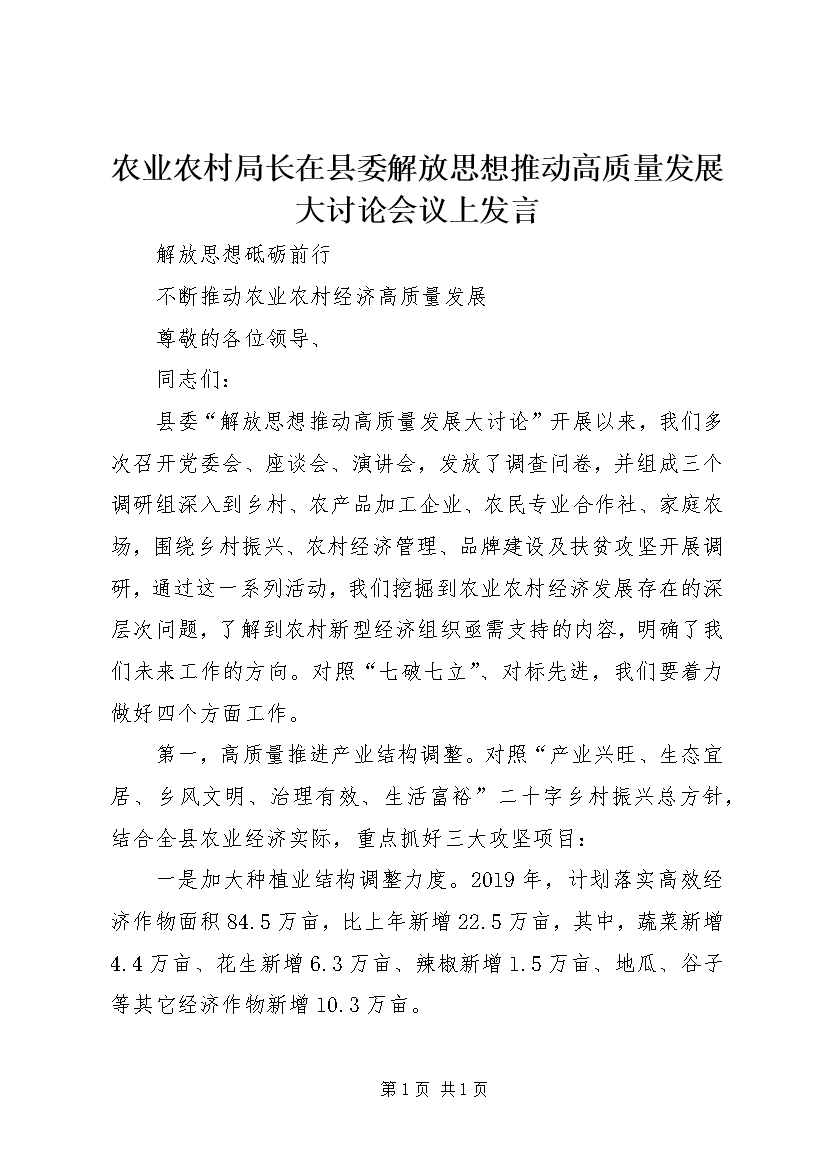 农业农村局长在县委解放思想推动高质量发展大讨论会议上发言

解放思想砥砺前行

不断推动农业农村经济高质量发展

尊敬的各位领导、

同志们：

县委“解放思想推动高质量发展大讨论”开展以来，我们多次召开党委会、座谈会、演讲会，发放了调查问卷，并组成三个调研组深入到乡村、农产品加工企业、农民专业合作社、家庭农场，围绕乡村振兴、农村经济管理、品牌建设及扶贫攻坚开展调研，通过这一系列活动，我们挖掘到农业农村经济发展存在的深层次问题，了解到农村新型经济组织亟需支持的内容，明确了我们未来工作的方向。对照“七破七立”、对标先进，我们要着力做好四个方面工作。

第一，高质量推进产业结构调整。对照“产业兴旺、生态宜居、乡风文明、治理有效、生活富裕”二十字乡村振兴总方针，结合全县农业经济实际，重点抓好三大攻坚项目：

一是加大种植业结构调整力度。2019年，计划落实高效经济作物面积84.5万亩，比上年新增22.5万亩，其中，蔬菜新增4.4万亩、花生新增6.3万亩、辣椒新增1.5万亩、地瓜、谷子等其它经济作物新增10.3万亩。

第1页 共1页